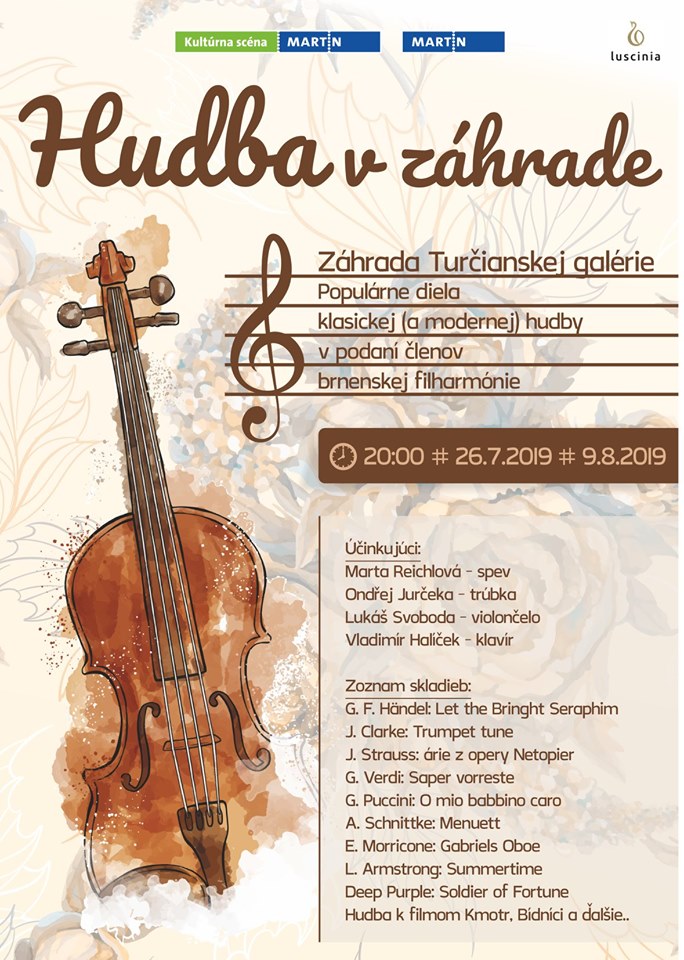 Kultúrna scéna MARTIN MARTIN

luscinia

Hudba v záhrade

Záhrada Turčianskej galérie
Populárne diela
klasickej (a modernej) hudby
v podaní členov
brnenskej filharmónie

20:00 # 26.7.2019 # 9.8.2019

Účinkujúci:
Marta Reichlová - spev
Ondřej Jurčeka - trúbka
Lukáš Svoboda - violončelo
Vladimír Halíček - klavír

Zoznam skladieb:
G. F. Händel: Let the Bringht Seraphim
J. Clarke: Trumpet tune
J. Strauss: árie z opery Netopier
G. Verdi: Saper vorreste
G. Puccini: O mio babbino caro
A. Schnittke: Menuett
E. Morricone: Gabriels Oboe
L. Armstrong: Summertime
Deep Purple: Soldier of Fortune
Hudba k filmom Kmotr, Bídníci a ďalšie..